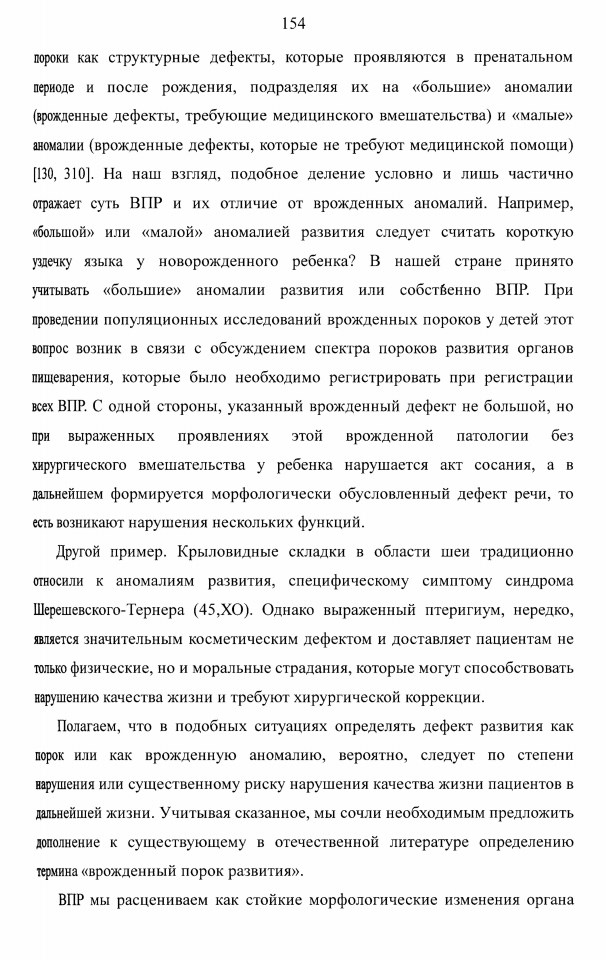 154

пороки как структурные дефекты, которые проявляются в пренатальном периоде и после рождения, подразделяя их на «большие» аномалии (врожденные дефекты, требующие медицинского вмешательства) и «малые» аномалии (врожденные дефекты, которые не требуют медицинской помощи) [130, 310]. На наш взгляд, подобное деление условно и лишь частично отражает суть ВПР и их отличие от врожденных аномалий. Например, «большой» или «малой» аномалией развития следует считать короткую уздечку языка у новорожденного ребенка? В нашей стране принято учитывать «большие» аномалии развития или собственно ВПР. При проведении популяционных исследований врожденных пороков у детей этот вопрос возник в связи с обсуждением спектра пороков развития органов пищеварения, которые было необходимо регистрировать при регистрации всех ВПР. С одной стороны, указанный врожденный дефект не большой, но при выраженных проявлениях этой врожденной патологии без хирургического вмешательства у ребенка нарушается акт сосания, а в дальнейшем формируется морфологически обусловленный дефект речи, то есть возникают нарушения нескольких функций.

Другой пример. Крыловидные складки в области шеи традиционно относили к аномалиям развития, специфическому симптому синдрома Шерешевского-Тернера (45,ХО). Однако выраженный птеригиум, нередко, является значительным косметическим дефектом и доставляет пациентам не только физические, но и моральные страдания, которые могут способствовать нарушению качества жизни и требуют хирургической коррекции.

Полагаем, что в подобных ситуациях определять дефект развития как порок или как врожденную аномалию, вероятно, следует по степени нарушения или существенному риску нарушения качества жизни пациентов в дальнейшей жизни. Учитывая сказанное, мы сочли необходимым предложить дополнение к существующему в отечественной литературе определению термина «врожденный порок развития».

ВПР мы расцениваем как стойкие морфологические изменения органа